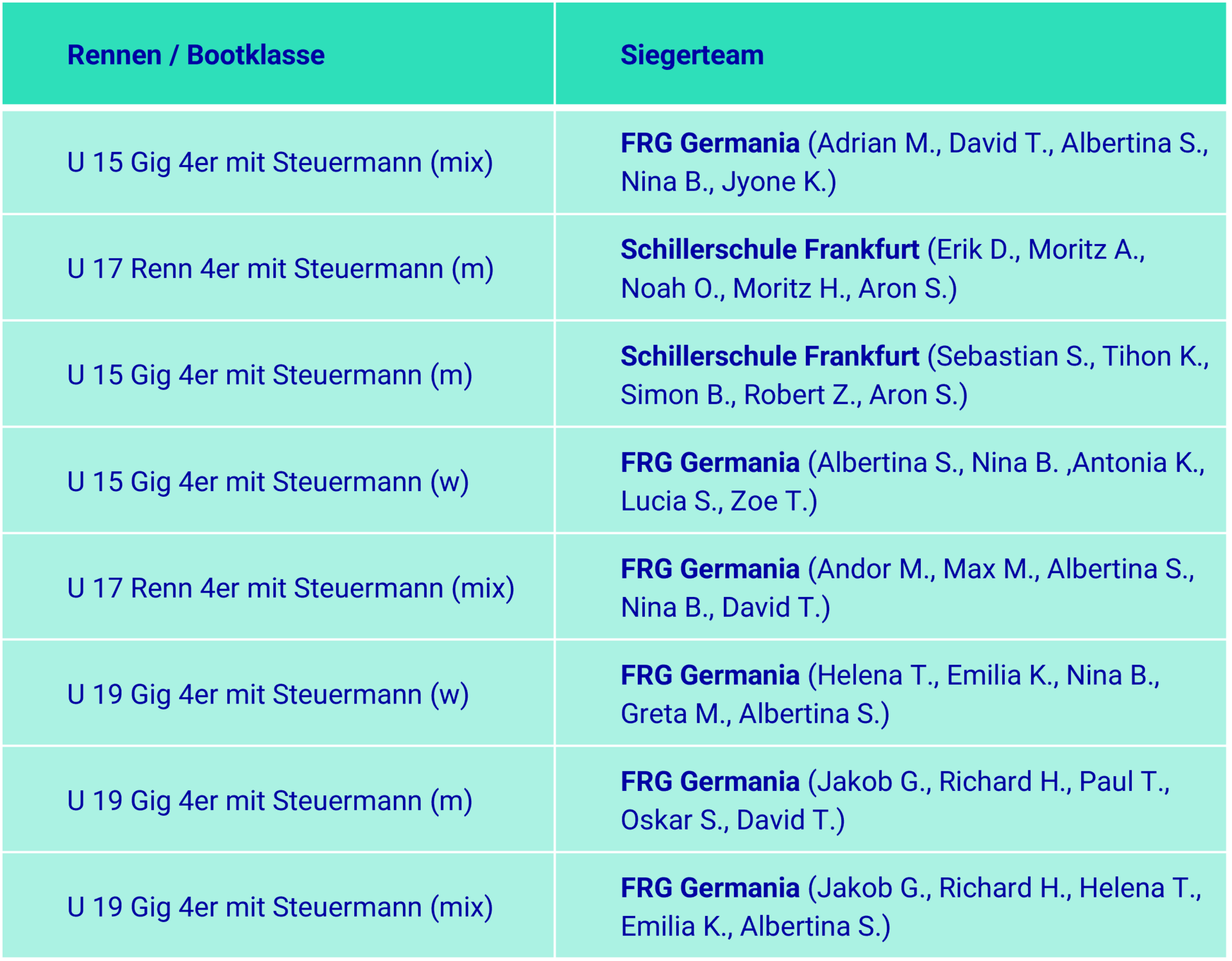 | Rennen / Bootklasse | Siegerteam |
|---|---|
| U 15 Gig 4er mit Steuermann (mix) | FRG Germania (Adrian M., David T., Albertina S., Nina B., Jyone K.) |
| U 17 Renn 4er mit Steuermann (m) | Schillerschule Frankfurt (Erik D., Moritz A., Noah O., Moritz H., Aron S.) |
| U 15 Gig 4er mit Steuermann (m) | Schillerschule Frankfurt (Sebastian S., Tihon K., Simon B., Robert Z., Aron S.) |
| U 15 Gig 4er mit Steuermann (w) | FRG Germania (Albertina S., Nina B. ,Antonia K., Lucia S., Zoe T.) |
| U 17 Renn 4er mit Steuermann (mix) | FRG Germania (Andor M., Max M., Albertina S., Nina B., David T.) |
| U 19 Gig 4er mit Steuermann (w) | FRG Germania (Helena T., Emilia K., Nina B., Greta M., Albertina S.) |
| U 19 Gig 4er mit Steuermann (m) | FRG Germania (Jakob G., Richard H., Paul T., Oskar S., David T.) |
| U 19 Gig 4er mit Steuermann (mix) | FRG Germania (Jakob G., Richard H., Helena T., Emilia K., Albertina S.) |